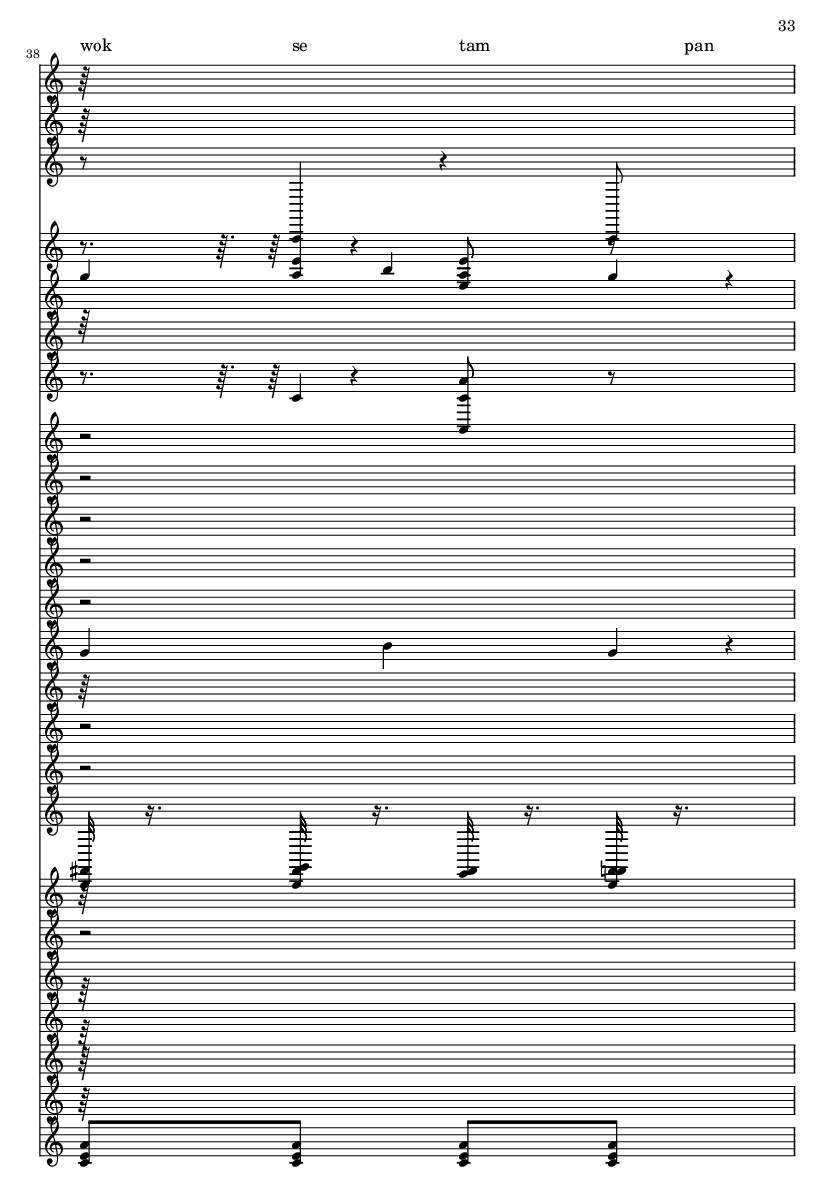 33

38

wok se tam pan